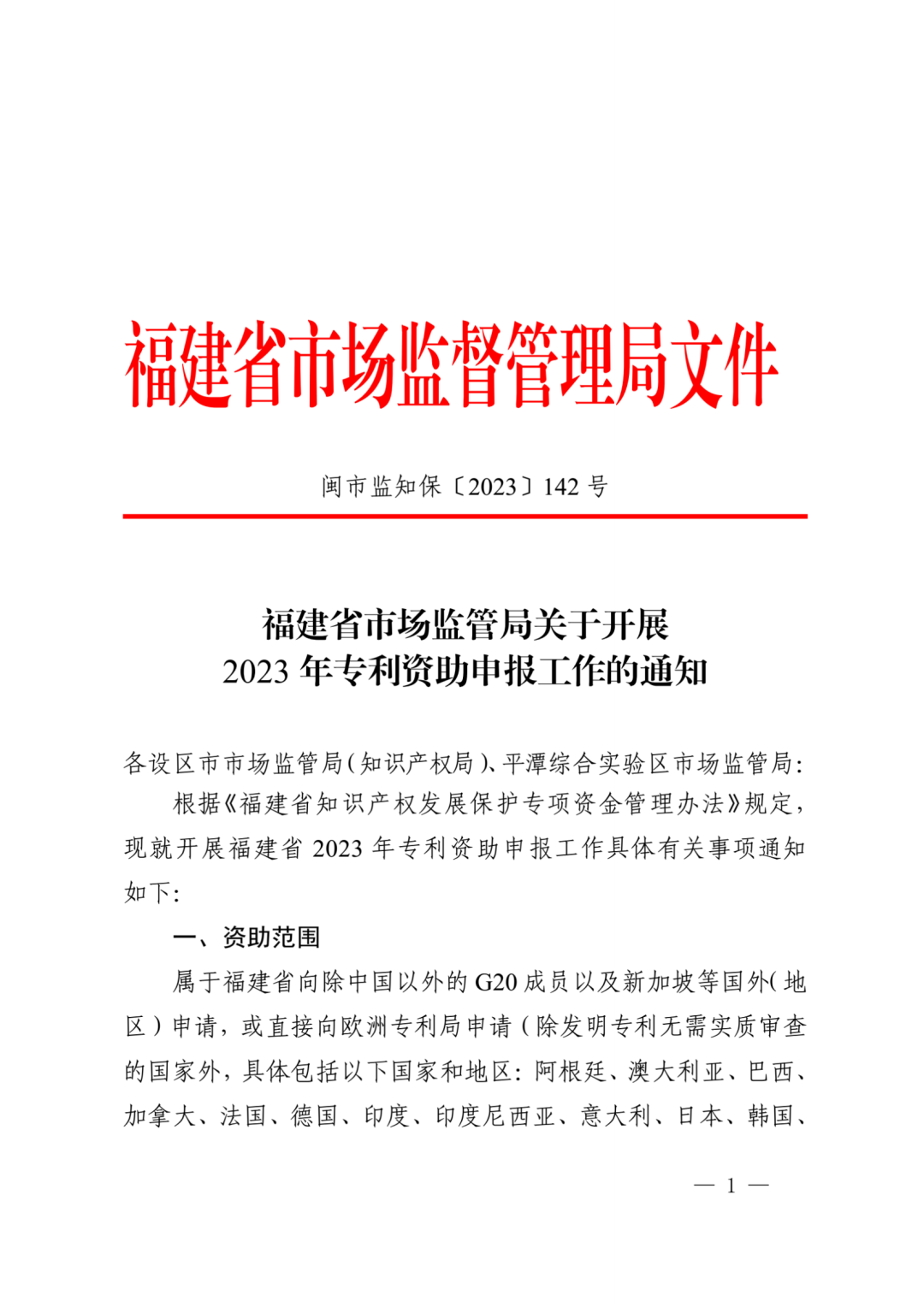 福建省市场监督管理局文件

闽市监知保〔2023〕142 号

福建省市场监管局关于开展
2023 年专利资助申报工作的通知

各设区市市场监管局(知识产权局)、平潭综合实验区市场监管局:

根据《福建省知识产权发展保护专项资金管理办法》规定,现就开展福建省 2023 年专利资助申报工作具体有关事项通知如下:

一、资助范围

属于福建省向除中国以外的 G20 成员以及新加坡等国外(地区)申请,或直接向欧洲专利局申请(除发明专利无需实质审查的国家外,具体包括以下国家和地区:阿根廷、澳大利亚、巴西、加拿大、法国、德国、印度、印度尼西亚、意大利、日本、韩国、

— 1 —